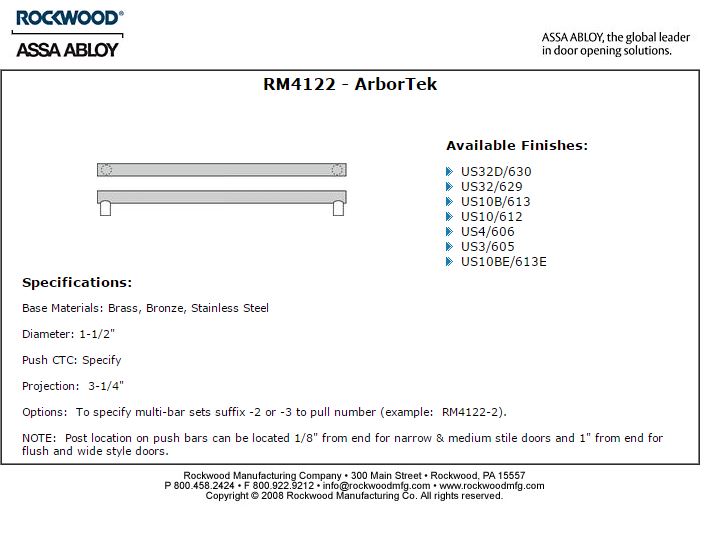 ROCKWOOD®
ASSA ABLOY

ASSA ABLOY, the global leader in door opening solutions.

RM4122 - ArborTek

Available Finishes:

US32D/630
US32/629
US10B/613
US10/612
US4/606
US3/605
US10BE/613E

Specifications:

Base Materials: Brass, Bronze, Stainless Steel

Diameter: 1-1/2"

Push CTC: Specify

Projection: 3-1/4"

Options: To specify multi-bar sets suffix -2 or -3 to pull number (example: RM4122-2).

NOTE: Post location on push bars can be located 1/8" from end for narrow & medium stile doors and 1" from end for flush and wide style doors.

Rockwood Manufacturing Company • 300 Main Street • Rockwood, PA 15557
P 800.458.2424 • F 800.922.9212 • info@rockwoodmfg.com • www.rockwoodmfg.com
Copyright © 2008 Rockwood Manufacturing Co. All rights reserved.